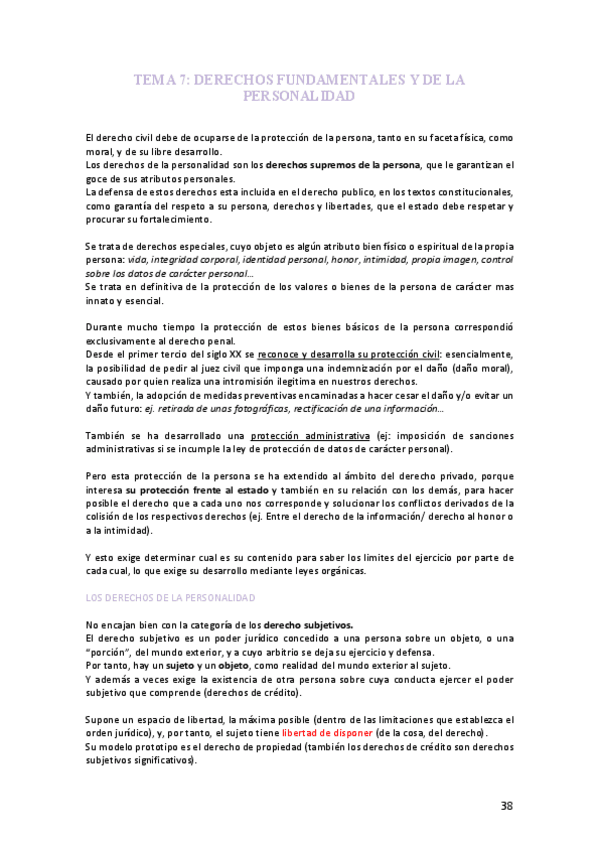 TEMA 7: DERECHOS FUNDAMENTALES Y DE LA PERSONALIDAD

El derecho civil debe de ocuparse de la protección de la persona, tanto en su faceta física, como moral, y de su libre desarrollo.
Los derechos de la personalidad son los derechos supremos de la persona, que le garantizan el goce de sus atributos personales.
La defensa de estos derechos esta incluida en el derecho publico, en los textos constitucionales, como garantía del respeto a su persona, derechos y libertades, que el estado debe respetar y procurar su fortalecimiento.

Se trata de derechos especiales, cuyo objeto es algún atributo bien físico o espiritual de la propia persona: vida, integridad corporal, identidad personal, honor, intimidad, propia imagen, control sobre los datos de carácter personal...
Se trata en definitiva de la protección de los valores o bienes de la persona de carácter mas innato y esencial.

Durante mucho tiempo la protección de estos bienes básicos de la persona correspondió exclusivamente al derecho penal.
Desde el primer tercio del siglo XX se reconoce y desarrolla su protección civil: esencialmente, la posibilidad de pedir al juez civil que imponga una indemnización por el daño (daño moral), causado por quien realiza una intromisión ilegitima en nuestros derechos.
Y también, la adopción de medidas preventivas encaminadas a hacer cesar el daño y/o evitar un daño futuro: ej. retirada de unas fotográficos, rectificación de una información...

También se ha desarrollado una protección administrativa (ej: imposición de sanciones administrativas si se incumple la ley de protección de datos de carácter personal).

Pero esta protección de la persona se ha extendido al ámbito del derecho privado, porque interesa su protección frente al estado y también en su relación con los demás, para hacer posible el derecho que a cada uno nos corresponde y solucionar los conflictos derivados de la colisión de los respectivos derechos (ej. Entre el derecho de la información/ derecho al honor o a la intimidad).

Y esto exige determinar cual es su contenido para saber los limites del ejercicio por parte de cada cual, lo que exige su desarrollo mediante leyes orgánicas.

LOS DERECHOS DE LA PERSONALIDAD

No encajan bien con la categoría de los derecho subjetivos.
El derecho subjetivo es un poder jurídico concedido a una persona sobre un objeto, o una "porción", del mundo exterior, y a cuyo arbitrio se deja su ejercicio y defensa.
Por tanto, hay un sujeto y un objeto, como realidad del mundo exterior al sujeto.
Y además a veces exige la existencia de otra persona sobre cuya conducta ejercer el poder subjetivo que comprende (derechos de crédito).

Supone un espacio de libertad, la máxima posible (dentro de las limitaciones que establezca el orden jurídico), y, por tanto, el sujeto tiene libertad de disponer (de la cosa, del derecho).
Su modelo prototipo es el derecho de propiedad (también los derechos de crédito son derechos subjetivos significativos).

38